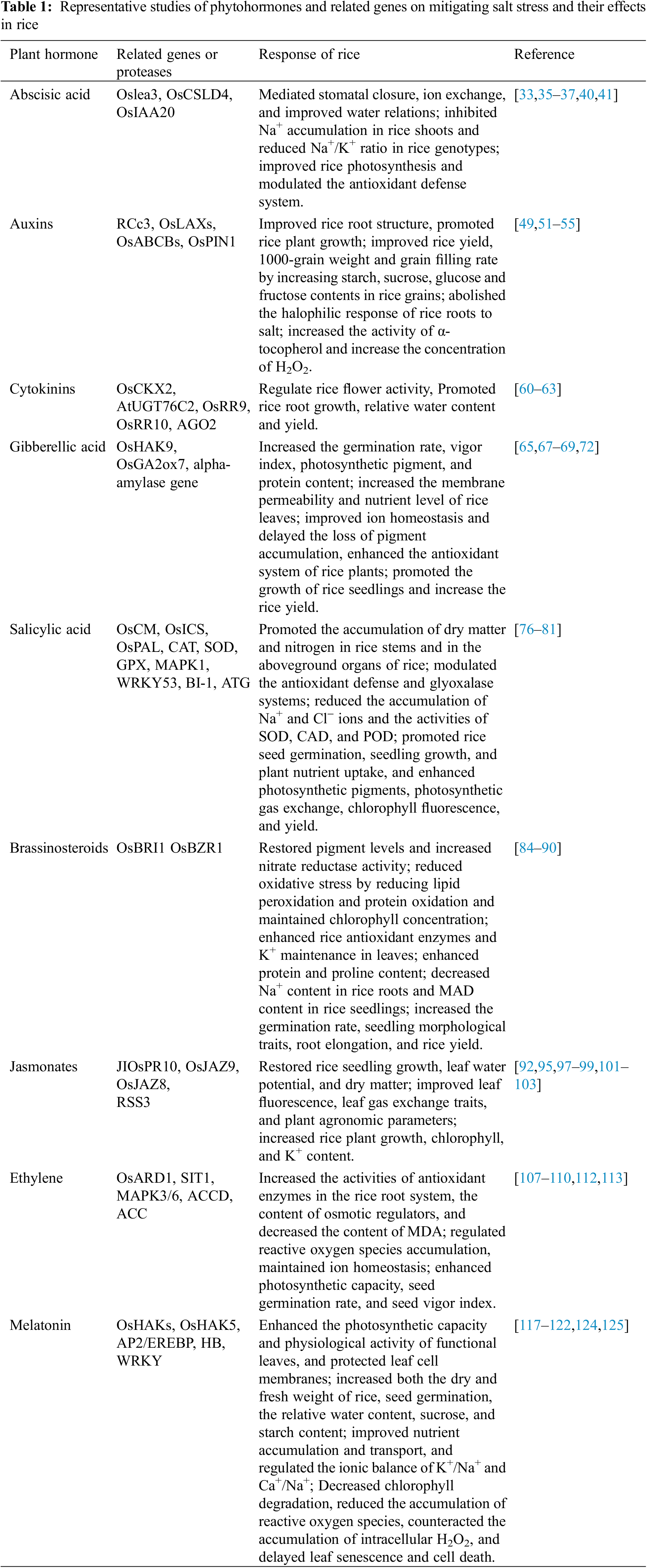 **Table 1:** Representative studies of phytohormones and related genes on mitigating salt stress and their effects in rice

| Plant hormone | Related genes or proteases | Response of rice | Reference |
|---|---|---|---|
| Abscisic acid | Oslea3, OsCSLD4, OsIAA20 | Mediated stomatal closure, ion exchange, and improved water relations; inhibited $Na^+$ accumulation in rice shoots and reduced $Na^+/K^+$ ratio in rice genotypes; improved rice photosynthesis and modulated the antioxidant defense system. | [33,35–37,40,41] |
| Auxins | RCc3, OsLAXs, OsABCBs, OsPIN1 | Improved rice root structure, promoted rice plant growth; improved rice yield, 1000-grain weight and grain filling rate by increasing starch, sucrose, glucose and fructose contents in rice grains; abolished the halophilic response of rice roots to salt; increased the activity of α-tocopherol and increase the concentration of $H_2O_2$. | [49,51–55] |
| Cytokinins | OsCKX2, AtUGT76C2, OsRR9, OsRR10, AGO2 | Regulate rice flower activity, Promoted rice root growth, relative water content and yield. | [60–63] |
| Gibberellic acid | OsHAK9, OsGA2ox7, alpha-amylase gene | Increased the germination rate, vigor index, photosynthetic pigment, and protein content; increased the membrane permeability and nutrient level of rice leaves; improved ion homeostasis and delayed the loss of pigment accumulation, enhanced the antioxidant system of rice plants; promoted the growth of rice seedlings and increase the rice yield. | [65,67–69,72] |
| Salicylic acid | OsCM, OsICS, OsPAL, CAT, SOD, GPX, MAPK1, WRKY53, BI-1, ATG | Promoted the accumulation of dry matter and nitrogen in rice stems and in the aboveground organs of rice; modulated the antioxidant defense and glyoxalase systems; reduced the accumulation of $Na^+$ and $Cl^-$ ions and the activities of SOD, CAD, and POD; promoted rice seed germination, seedling growth, and plant nutrient uptake, and enhanced photosynthetic pigments, photosynthetic gas exchange, chlorophyll fluorescence, and yield. | [76–81] |
| Brassinosteroids | OsBRI1 OsBZR1 | Restored pigment levels and increased nitrate reductase activity; reduced oxidative stress by reducing lipid peroxidation and protein oxidation and maintained chlorophyll concentration; enhanced rice antioxidant enzymes and $K^+$ maintenance in leaves; enhanced protein and proline content; decreased $Na^+$ content in rice roots and MAD content in rice seedlings; increased the germination rate, seedling morphological traits, root elongation, and rice yield. | [84–90] |
| Jasmonates | JIOsPR10, OsJAZ9, OsJAZ8, RSS3 | Restored rice seedling growth, leaf water potential, and dry matter; improved leaf fluorescence, leaf gas exchange traits, and plant agronomic parameters; increased rice plant growth, chlorophyll, and $K^+$ content. | [92,95,97–99,101–103] |
| Ethylene | OsARD1, SIT1, MAPK3/6, ACCD, ACC | Increased the activities of antioxidant enzymes in the rice root system, the content of osmotic regulators, and decreased the content of MDA; regulated reactive oxygen species accumulation, maintained ion homeostasis; enhanced photosynthetic capacity, seed germination rate, and seed vigor index. | [107–110,112,113] |
| Melatonin | OsHAKs, OsHAK5, AP2/EREBP, HB, WRKY | Enhanced the photosynthetic capacity and physiological activity of functional leaves, and protected leaf cell membranes; increased both the dry and fresh weight of rice, seed germination, the relative water content, sucrose, and starch content; improved nutrient accumulation and transport, and regulated the ionic balance of $K^+/Na^+$ and $Ca^+/Na^+$; Decreased chlorophyll degradation, reduced the accumulation of reactive oxygen species, counteracted the accumulation of intracellular $H_2O_2$, and delayed leaf senescence and cell death. | [117–122,124,125] |